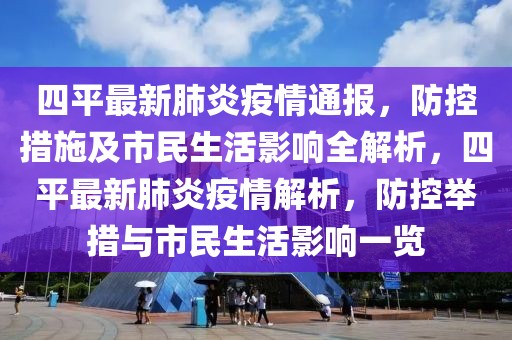 四平最新肺炎疫情通报，防控措施及市民生活影响全解析，四平最新肺炎疫情解析，防控举措与市民生活影响一览